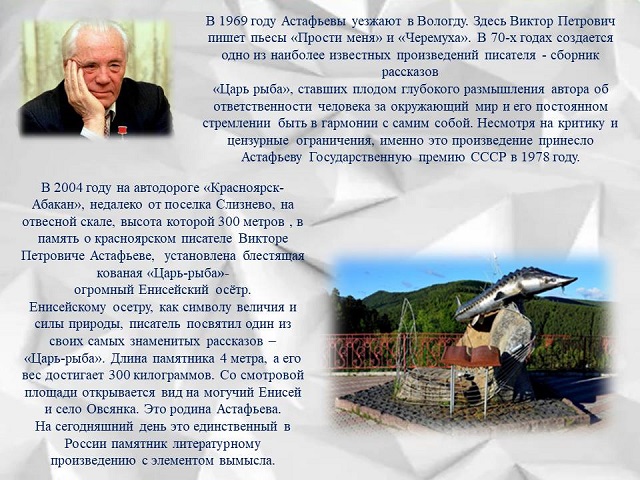 В 1969 году Астафьевы уезжают в Вологду. Здесь Виктор Петрович пишет пьесы «Прости меня» и «Черемуха». В 70-х годах создается одно из наиболее известных произведений писателя - сборник рассказов
«Царь рыба», ставших плодом глубокого размышления автора об ответственности человека за окружающий мир и его постоянном стремлении быть в гармонии с самим собой. Несмотря на критику и цензурные ограничения, именно это произведение принесло Астафьеву Государственную премию СССР в 1978 году.

В 2004 году на автодороге «Красноярск-Абакан», недалеко от поселка Слизнево, на отвесной скале, высота которой 300 метров , в память о красноярском писателе Викторе Петровиче Астафьеве, установлена блестящая кованая «Царь-рыба»- огромный Енисейский осётр.
Енисейскому осетру, как символу величия и силы природы, писатель посвятил один из своих самых знаменитых рассказов – «Царь-рыба». Длина памятника 4 метра, а его вес достигает 300 килограммов. Со смотровой площади открывается вид на могучий Енисей и село Овсянка. Это родина Астафьева.
На сегодняшний день это единственный в России памятник литературному произведению с элементом вымысла.